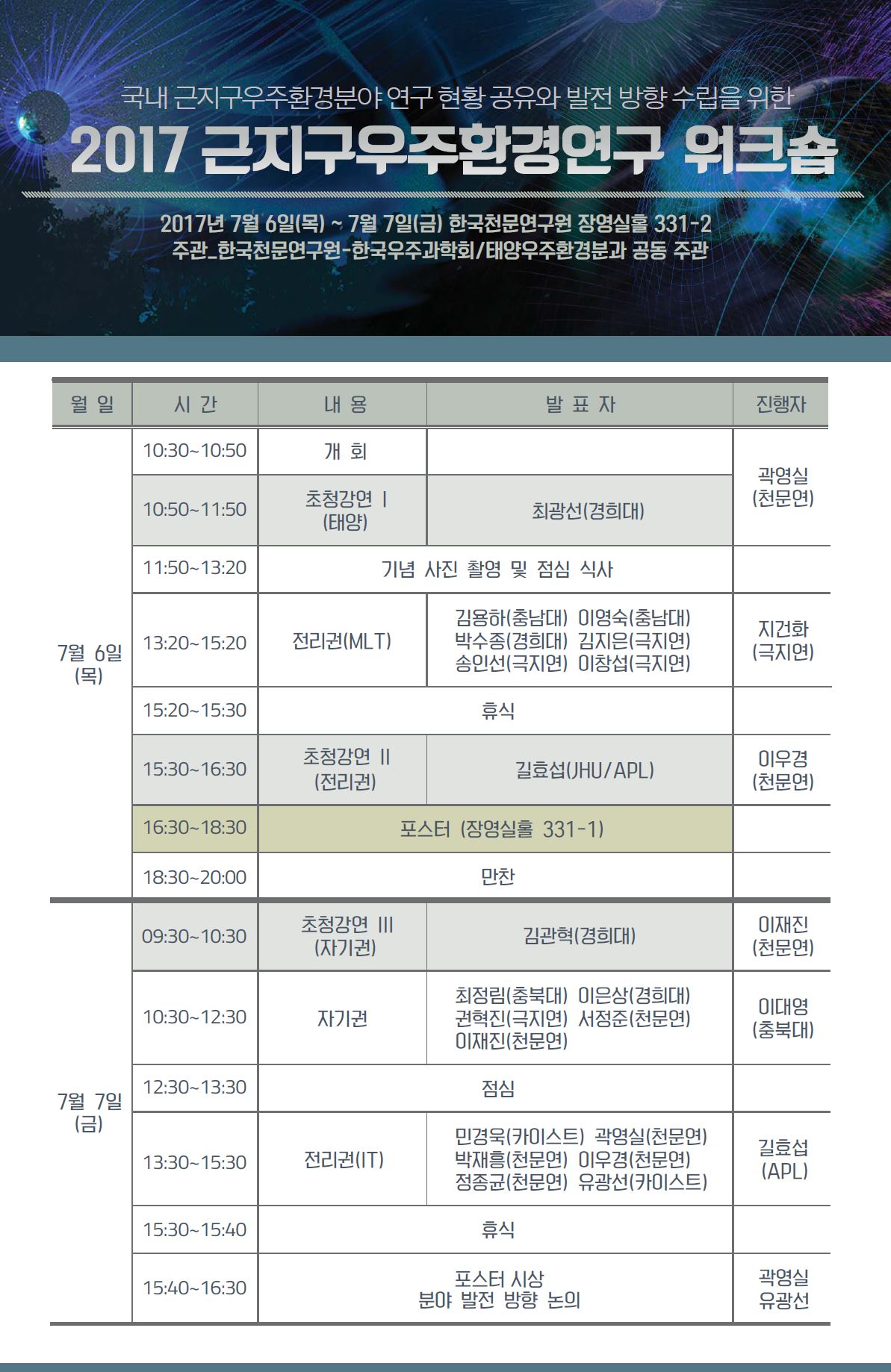 국내 근지구우주환경분야 연구 현황 공유와 발전 방향 수립을 위한

2017 근지구우주환경연구 워크숍

2017년 7월 6일(목) ~ 7월 7일(금) 한국천문연구원 장영실홀 331-2
주관_한국천문연구원-한국우주과학회/태양우주환경분과 공동 주관

| 월 일 | 시 간 | 내 용 | 발 표 자 | 진행자 |
|---|---|---|---|---|
| 7월 6일 (목) | 10:30~10:50 | 개 회 | | 곽영실 (천문연) |
| | 10:50~11:50 | 초청강연 I (태양) | 최광선(경희대) | |
| | 11:50~13:20 | 기념 사진 촬영 및 점심 식사 | | |
| | 13:20~15:20 | 전리권(MLT) | 김용하(충남대) 이영숙(충남대) 박수종(경희대) 김지은(극지연) 송인선(극지연) 이창섭(극지연) | 지건화 (극지연) |
| | 15:20~15:30 | 휴식 | | |
| | 15:30~16:30 | 초청강연 II (전리권) | 길효섭(JHU/APL) | 이우경 (천문연) |
| | 16:30~18:30 | 포스터 (장영실홀 331-1) | | |
| | 18:30~20:00 | 만찬 | | |
| 7월 7일 (금) | 09:30~10:30 | 초청강연 III (자기권) | 김관혁(경희대) | 이재진 (천문연) |
| | 10:30~12:30 | 자기권 | 최정림(충북대) 이은상(경희대) 권혁진(극지연) 서정준(천문연) 이재진(천문연) | 이대영 (충북대) |
| | 12:30~13:30 | 점심 | | |
| | 13:30~15:30 | 전리권(IT) | 민경욱(카이스트) 곽영실(천문연) 박재흥(천문연) 이우경(천문연) 정종균(천문연) 유광선(카이스트) | 길효섭 (APL) |
| | 15:30~15:40 | 휴식 | | |
| | 15:40~16:30 | 포스터 시상 분야 발전 방향 논의 | | 곽영실 유광선 |